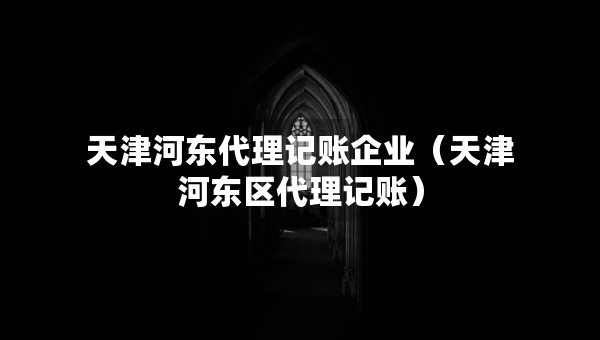 天津河东代理记账企业（天津河东区代理记账）